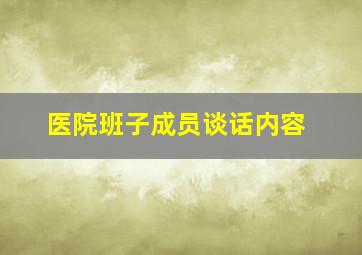 医院班子成员谈话内容